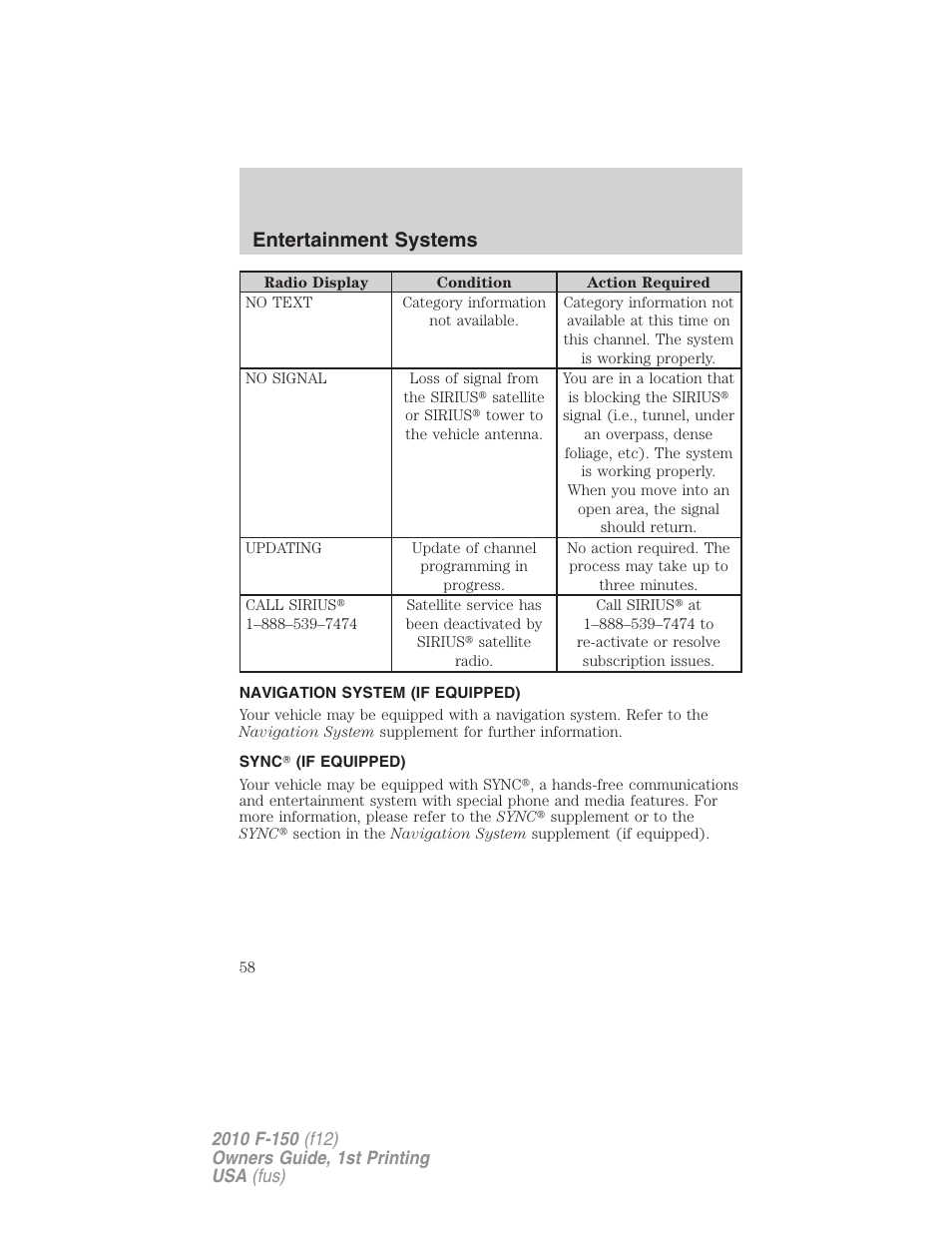 Entertainment Systems

| Radio Display | Condition | Action Required |
|---|---|---|
| NO TEXT | Category information not available. | Category information not available at this time on this channel. The system is working properly. |
| NO SIGNAL | Loss of signal from the SIRIUS® satellite or SIRIUS® tower to the vehicle antenna. | You are in a location that is blocking the SIRIUS® signal (i.e., tunnel, under an overpass, dense foliage, etc). The system is working properly. When you move into an open area, the signal should return. |
| UPDATING | Update of channel programming in progress. | No action required. The process may take up to three minutes. |
| CALL SIRIUS® 1–888–539–7474 | Satellite service has been deactivated by SIRIUS® satellite radio. | Call SIRIUS® at 1–888–539–7474 to re-activate or resolve subscription issues. |

NAVIGATION SYSTEM (IF EQUIPPED)

Your vehicle may be equipped with a navigation system. Refer to the Navigation System supplement for further information.

SYNC® (IF EQUIPPED)

Your vehicle may be equipped with SYNC®, a hands-free communications and entertainment system with special phone and media features. For more information, please refer to the SYNC® supplement or to the SYNC® section in the Navigation System supplement (if equipped).

58

2010 F-150 (f12)
Owners Guide, 1st Printing
USA (fus)